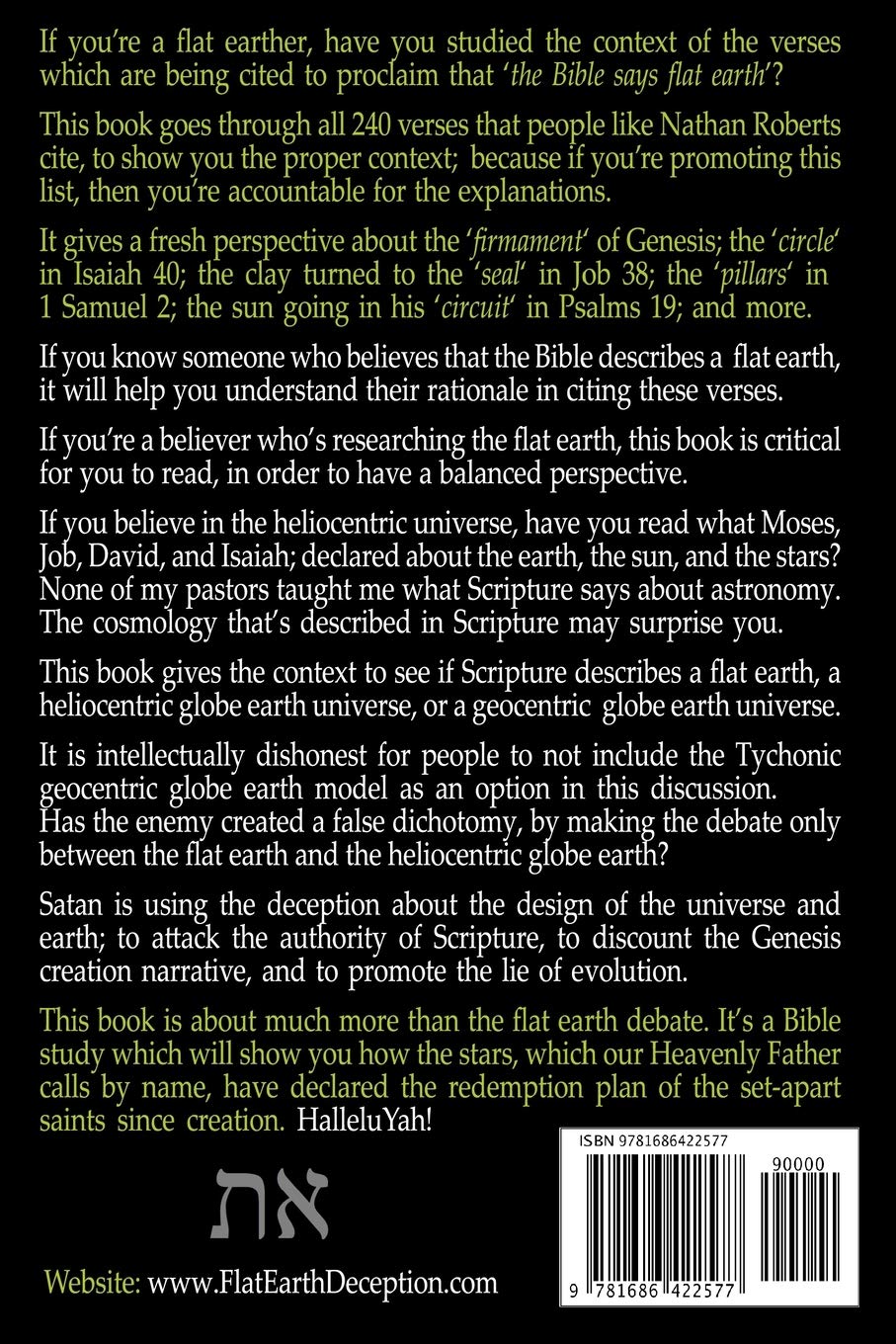 If you're a flat earther, have you studied the context of the verses which are being cited to proclaim that '*the Bible says flat earth*'?

This book goes through all 240 verses that people like Nathan Roberts cite, to show you the proper context; because if you're promoting this list, then you're accountable for the explanations.

It gives a fresh perspective about the '*firmament*' of Genesis; the '*circle*' in Isaiah 40; the clay turned to the '*seal*' in Job 38; the '*pillars*' in 1 Samuel 2; the sun going in his '*circuit*' in Psalms 19; and more.

If you know someone who believes that the Bible describes a flat earth, it will help you understand their rationale in citing these verses.

If you're a believer who's researching the flat earth, this book is critical for you to read, in order to have a balanced perspective.

If you believe in the heliocentric universe, have you read what Moses, Job, David, and Isaiah; declared about the earth, the sun, and the stars? None of my pastors taught me what Scripture says about astronomy. The cosmology that's described in Scripture may surprise you.

This book gives the context to see if Scripture describes a flat earth, a heliocentric globe earth universe, or a geocentric globe earth universe.

It is intellectually dishonest for people to not include the Tychonic geocentric globe earth model as an option in this discussion. Has the enemy created a false dichotomy, by making the debate only between the flat earth and the heliocentric globe earth?

Satan is using the deception about the design of the universe and earth; to attack the authority of Scripture, to discount the Genesis creation narrative, and to promote the lie of evolution.

This book is about much more than the flat earth debate. It's a Bible study which will show you how the stars, which our Heavenly Father calls by name, have declared the redemption plan of the set-apart saints since creation. HalleluYah!

את

Website: www.FlatEarthDeception.com

ISBN 9781686422577

90000

9 781686 422577